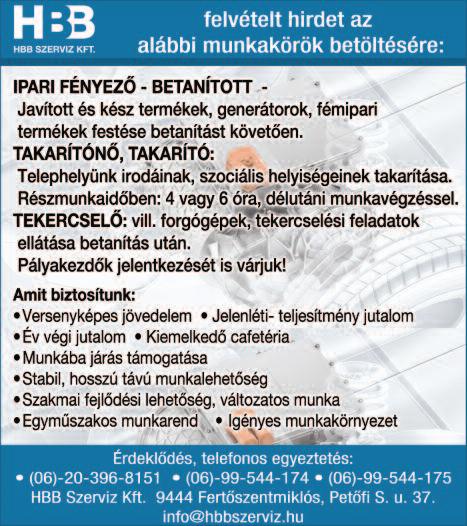 HBB
HBB SZERVIZ KFT.

felvételt hirdet az alábbi munkakörök betöltésére:

IPARI FÉNYEZŐ - BETANÍTOTT -
Javított és kész termékek, generátorok, fémipari termékek festése betanítást követően.
TAKARÍTÓNŐ, TAKARÍTÓ:
Telephelyünk irodáinak, szociális helyiségeinek takarítása.
Részmunkaidőben: 4 vagy 6 óra, délutáni munkavégzéssel.
TEKERCSELŐ: vill. forgógépek, tekercselési feladatok ellátása betanítás után.
Pályakezdők jelentkezését is várjuk!

Amit biztosítunk:
• Versenyképes jövedelem • Jelenléti- teljesítmény jutalom
• Év végi jutalom • Kiemelkedő cafetéria
• Munkába járás támogatása
• Stabil, hosszú távú munkalehetőség
• Szakmai fejlődési lehetőség, változatos munka
• Egyműszakos munkarend • Igényes munkakörnyezet

Érdeklődés, telefonos egyeztetés:
• (06)-20-396-8151 • (06)-99-544-174 • (06)-99-544-175
HBB Szerviz Kft. 9444 Fertőszentmiklós, Petőfi S. u. 37.
info@hbbszerviz.hu